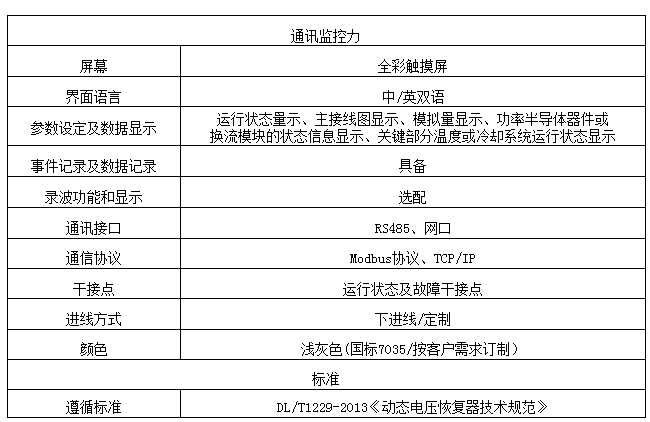 | 通讯监控力 | |
|---|---|
| 屏幕 | 全彩触摸屏 |
| 界面语言 | 中/英双语 |
| 参数设定及数据显示 | 运行状态量示、主接线图显示、模拟量显示、功率半导体器件或换流模块的状态信息显示、关键部分温度或冷却系统运行状态显示 |
| 事件记录及数据记录 | 具备 |
| 录波功能和显示 | 选配 |
| 通讯接口 | RS485、网口 |
| 通信协议 | Modbus协议、TCP/IP |
| 干接点 | 运行状态及故障干接点 |
| 进线方式 | 下进线/定制 |
| 颜色 | 浅灰色(国标7035/按客户需求订制) |
| 标准 | |
| 遵循标准 | DL/T1229-2013《动态电压恢复器技术规范》 |